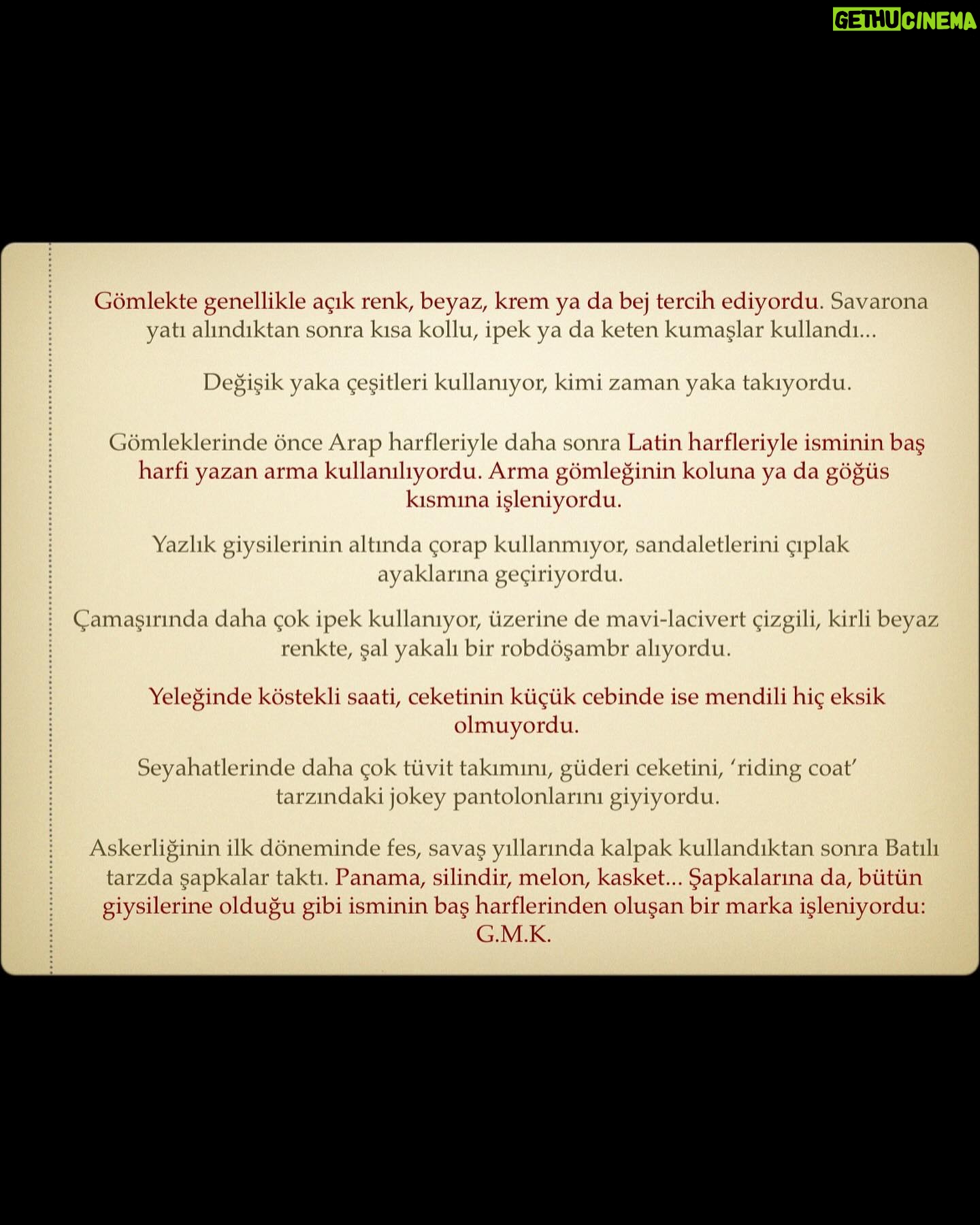 GETHUCINEMA

Gömlekte genellikle açık renk, beyaz, krem ya da bej tercih ediyordu. Savarona yatı alındıktan sonra kısa kollu, ipek ya da keten kumaşlar kullandı...

Değişik yaka çeşitleri kullanıyor, kimi zaman yaka takıyordu.

Gömleklerinde önce Arap harfleriyle daha sonra Latin harfleriyle isminin baş harfi yazan arma kullanılıyordu. Arma gömleğinin koluna ya da göğüs kısmına işleniyordu.

Yazlık giysilerinin altında çorap kullanmıyor, sandaletlerini çıplak ayaklarına geçiriyordu.

Çamaşırında daha çok ipek kullanıyor, üzerine de mavi-lacivert çizgili, kirli beyaz renkte, şal yakalı bir robdöşambr alıyordu.

Yeleğinde köstekli saati, ceketinin küçük cebinde ise mendili hiç eksik olmuyordu.

Seyahatlerinde daha çok tüvit takımını, güderi ceketini, 'riding coat' tarzındaki jokey pantolonlarını giyiyordu.

Askerliğinin ilk döneminde fes, savaş yıllarında kalpak kullandıktan sonra Batılı tarzda şapkalar taktı. Panama, silindir, melon, kasket... Şapkalarına da, bütün giysilerine olduğu gibi isminin baş harflerinden oluşan bir marka işleniyordu: G.M.K.